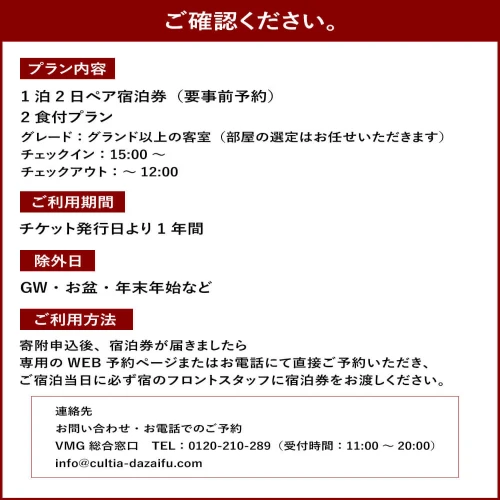 ご確認ください。

プラン内容

1 泊 2 日ペア宿泊券（要事前予約）
2 食付プラン
グレード：グランド以上の客室（部屋の選定はお任せいただきます）
チェックイン：15:00 ～
チェックアウト：～ 12:00

ご利用期間

チケット発行日より 1 年間

除外日

GW・お盆・年末年始など

ご利用方法

寄附申込後、宿泊券が届きましたら
専用の WEB 予約ページまたはお電話にて直接ご予約いただき、
ご宿泊当日に必ず宿のフロントスタッフに宿泊券をお渡しください。

連絡先
お問い合わせ・お電話でのご予約
VMG 総合窓口　TEL：0120-210-289（受付時間：11:00 ～ 20:00）
info@cultia-dazaifu.com